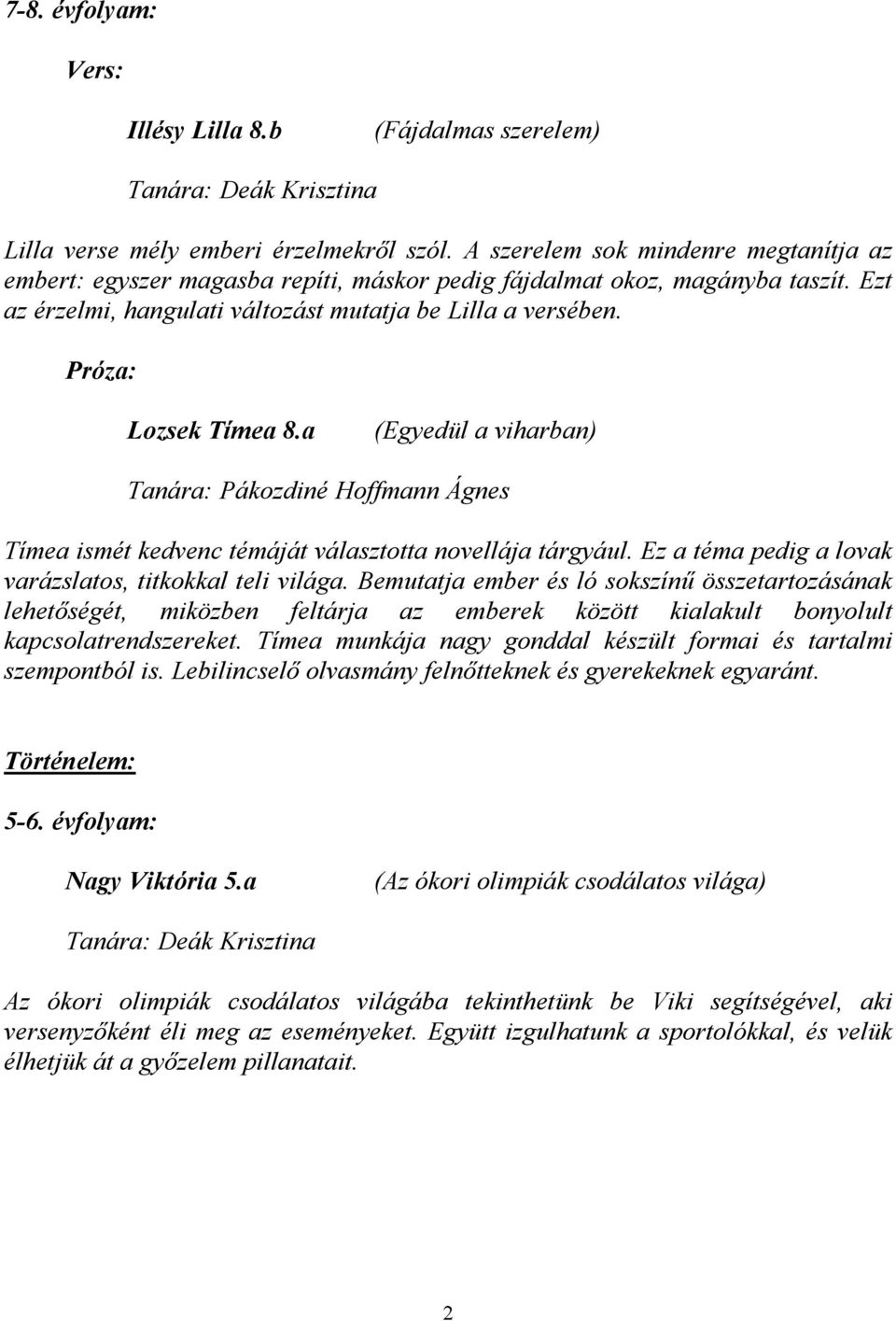 7-8. évfolyam:

Vers:

Illésy Lilla 8.b (Fájdalmas szerelem)

Tanára: Deák Krisztina

Lilla verse mély emberi érzelmekről szól. A szerelem sok mindenre megtanítja az embert: egyszer magasba repíti, máskor pedig fájdalmat okoz, magányba taszít. Ezt az érzelmi, hangulati változást mutatja be Lilla a versében.

Próza:

Lozsek Tímea 8.a (Egyedül a viharban)

Tanára: Pákozdiné Hoffmann Ágnes

Tímea ismét kedvenc témáját választotta novellája tárgyául. Ez a téma pedig a lovak varázslatos, titkokkal teli világa. Bemutatja ember és ló sokszínű összetartozásának lehetőségét, miközben feltárja az emberek között kialakult bonyolult kapcsolatrendszereket. Tímea munkája nagy gonddal készült formai és tartalmi szempontból is. Lebilincselő olvasmány felnőtteknek és gyerekeknek egyaránt.

Történelem:

5-6. évfolyam:

Nagy Viktória 5.a (Az ókori olimpiák csodálatos világa)

Tanára: Deák Krisztina

Az ókori olimpiák csodálatos világába tekinthetünk be Viki segítségével, aki versenyzőként éli meg az eseményeket. Együtt izgulhatunk a sportolókkal, és velük élhetjük át a győzelem pillanatait.

2